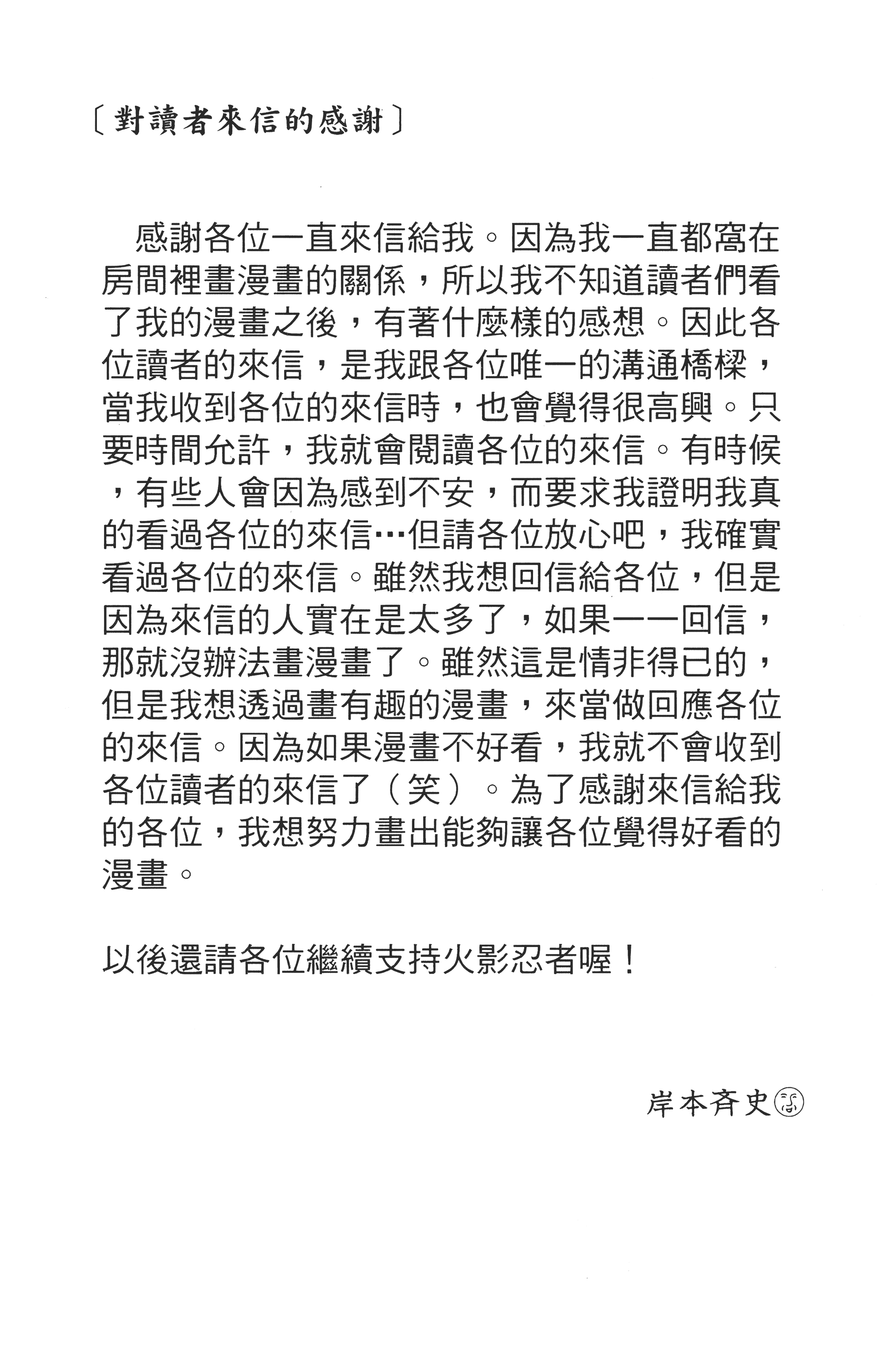 〔對讀者來信的感謝〕

感謝各位一直來信給我。因為我一直都窩在房間裡畫漫畫的關係，所以我不知道讀者們看了我的漫畫之後，有著什麼樣的感想。因此各位讀者的來信，是我跟各位唯一的溝通橋樑，當我收到各位的來信時，也會覺得很高興。只要時間允許，我就會閱讀各位的來信。有時候，有些人會因為感到不安，而要求我證明我真的看過各位的來信…但請各位放心吧，我確實看過各位的來信。雖然我想回信給各位，但是因為來信的人實在是太多了，如果一一回信，那就沒辦法畫漫畫了。雖然這是情非得已的，但是我想透過畫有趣的漫畫，來當做回應各位的來信。因為如果漫畫不好看，我就不會收到各位讀者的來信了（笑）。為了感謝來信給我的各位，我想努力畫出能夠讓各位覺得好看的漫畫。

以後還請各位繼續支持火影忍者喔！

岸本斉史